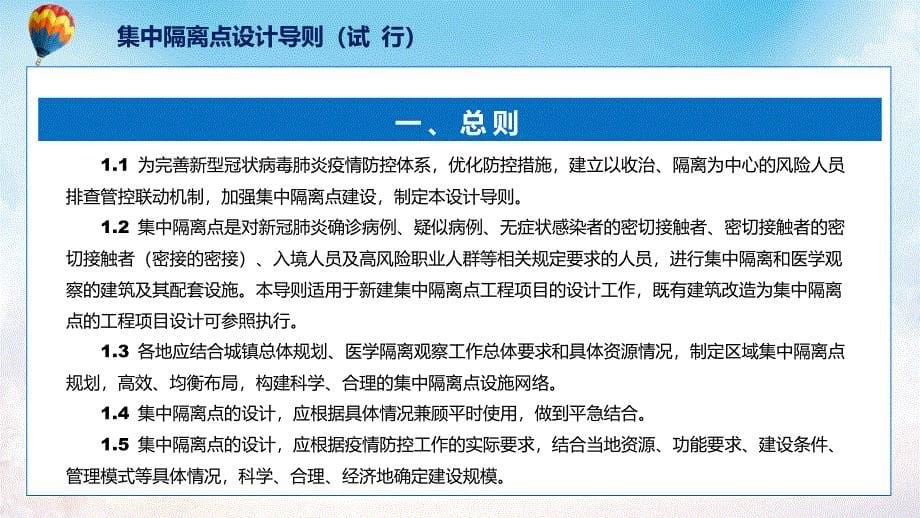 集中隔离点设计导则（试 行）

一、总则

1.1 为完善新型冠状病毒肺炎疫情防控体系，优化防控措施，建立以收治、隔离为中心的风险人员排查管控联动机制，加强集中隔离点建设，制定本设计导则。

1.2 集中隔离点是对新冠肺炎确诊病例、疑似病例、无症状感染者的密切接触者、密切接触者的密切接触者（密接的密接）、入境人员及高风险职业人群等相关规定要求的人员，进行集中隔离和医学观察的建筑及其配套设施。本导则适用于新建集中隔离点工程项目的设计工作，既有建筑改造为集中隔离点的工程项目设计可参照执行。

1.3 各地应结合城镇总体规划、医学隔离观察工作总体要求和具体资源情况，制定区域集中隔离点规划，高效、均衡布局，构建科学、合理的集中隔离点设施网络。

1.4 集中隔离点的设计，应根据具体情况兼顾平时使用，做到平急结合。

1.5 集中隔离点的设计，应根据疫情防控工作的实际要求，结合当地资源、功能要求、建设条件、管理模式等具体情况，科学、合理、经济地确定建设规模。